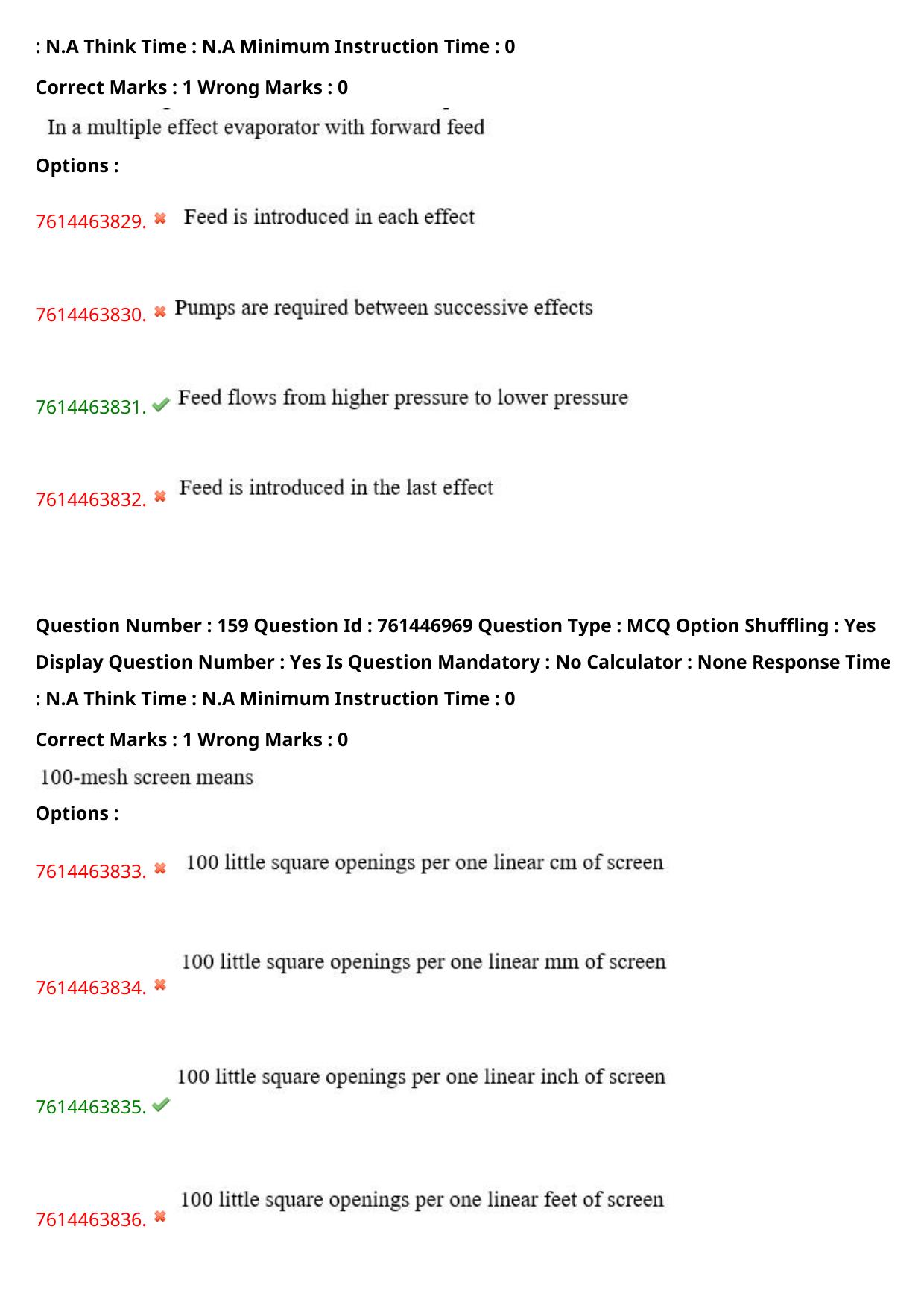 : N.A Think Time : N.A Minimum Instruction Time : 0

Correct Marks : 1 Wrong Marks : 0

In a multiple effect evaporator with forward feed

Options :

7614463829. ✖ Feed is introduced in each effect

7614463830. ✖ Pumps are required between successive effects

7614463831. ✔ Feed flows from higher pressure to lower pressure

7614463832. ✖ Feed is introduced in the last effect

Question Number : 159 Question Id : 761446969 Question Type : MCQ Option Shuffling : Yes Display Question Number : Yes Is Question Mandatory : No Calculator : None Response Time : N.A Think Time : N.A Minimum Instruction Time : 0

Correct Marks : 1 Wrong Marks : 0

100-mesh screen means

Options :

7614463833. ✖ 100 little square openings per one linear cm of screen

7614463834. ✖ 100 little square openings per one linear mm of screen

7614463835. ✔ 100 little square openings per one linear inch of screen

7614463836. ✖ 100 little square openings per one linear feet of screen